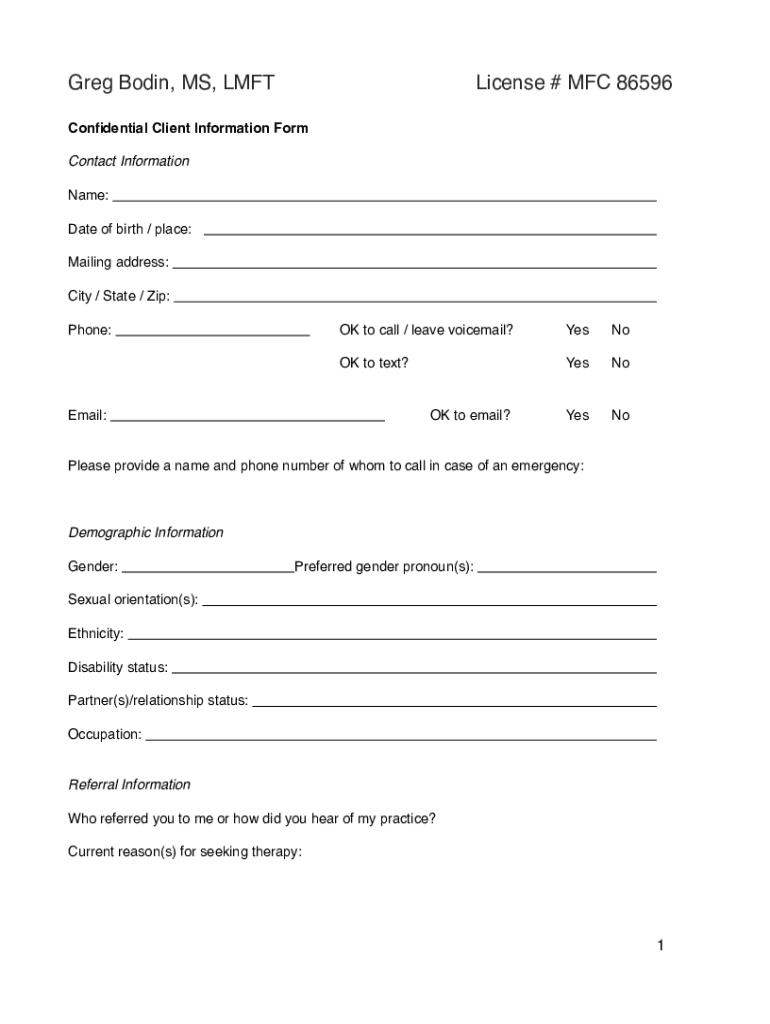 Greg Bodin, MS, LMFT License # MFC 86596

Confidential Client Information Form

Contact Information

Name: ___

Date of birth / place: ___

Mailing address: ___

City / State / Zip: ___

Phone: ___ OK to call / leave voicemail? Yes No

OK to text? Yes No

Email: ___ OK to email? Yes No

Please provide a name and phone number of whom to call in case of an emergency:

Demographic Information

Gender: ___ Preferred gender pronoun(s): ___

Sexual orientation(s): ___

Ethnicity: ___

Disability status: ___

Partner(s)/relationship status: ___

Occupation: ___

Referral Information

Who referred you to me or how did you hear of my practice?

Current reason(s) for seeking therapy:

1